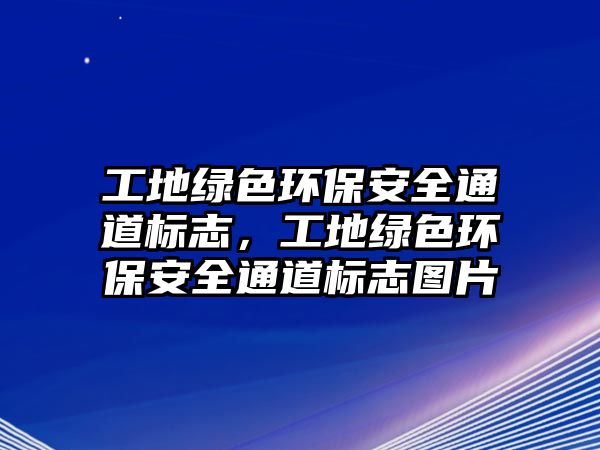 工地绿色环保安全通道标志，工地绿色环保安全通道标志图片